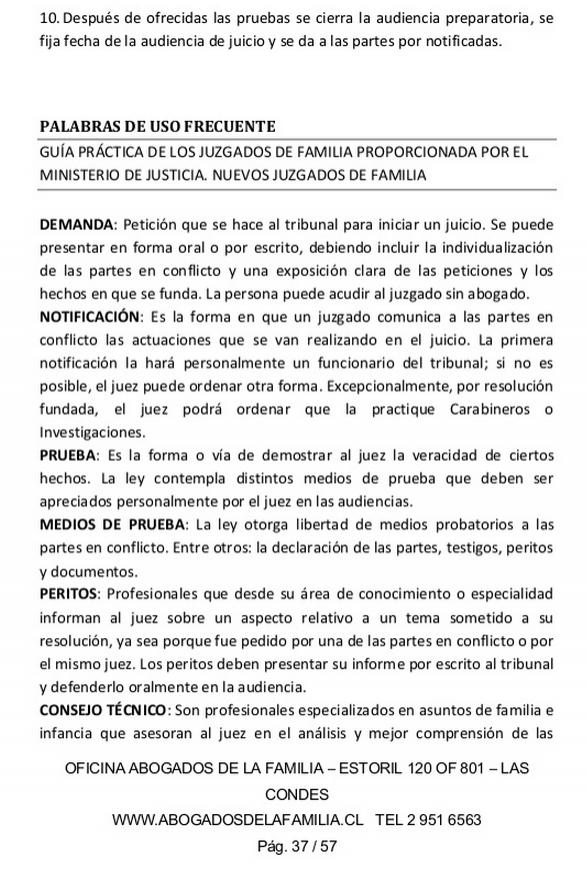 10. Después de ofrecidas las pruebas se cierra la audiencia preparatoria, se fija fecha de la audiencia de juicio y se da a las partes por notificadas.

PALABRAS DE USO FRECUENTE

GUÍA PRÁCTICA DE LOS JUZGADOS DE FAMILIA PROPORCIONADA POR EL MINISTERIO DE JUSTICIA. NUEVOS JUZGADOS DE FAMILIA

DEMANDA: Petición que se hace al tribunal para iniciar un juicio. Se puede presentar en forma oral o por escrito, debiendo incluir la individualización de las partes en conflicto y una exposición clara de las peticiones y los hechos en que se funda. La persona puede acudir al juzgado sin abogado.
NOTIFICACIÓN: Es la forma en que un juzgado comunica a las partes en conflicto las actuaciones que se van realizando en el juicio. La primera notificación la hará personalmente un funcionario del tribunal; si no es posible, el juez puede ordenar otra forma. Excepcionalmente, por resolución fundada, el juez podrá ordenar que la practique Carabineros o Investigaciones.
PRUEBA: Es la forma o vía de demostrar al juez la veracidad de ciertos hechos. La ley contempla distintos medios de prueba que deben ser apreciados personalmente por el juez en las audiencias.
MEDIOS DE PRUEBA: La ley otorga libertad de medios probatorios a las partes en conflicto. Entre otros: la declaración de las partes, testigos, peritos y documentos.
PERITOS: Profesionales que desde su área de conocimiento o especialidad informan al juez sobre un aspecto relativo a un tema sometido a su resolución, ya sea porque fue pedido por una de las partes en conflicto o por el mismo juez. Los peritos deben presentar su informe por escrito al tribunal y defenderlo oralmente en la audiencia.
CONSEJO TÉCNICO: Son profesionales especializados en asuntos de familia e infancia que asesoran al juez en el análisis y mejor comprensión de las

OFICINA ABOGADOS DE LA FAMILIA – ESTORIL 120 OF 801 – LAS CONDES
WWW.ABOGADOSDELAFAMILIA.CL TEL 2 951 6563
Pág. 37 / 57